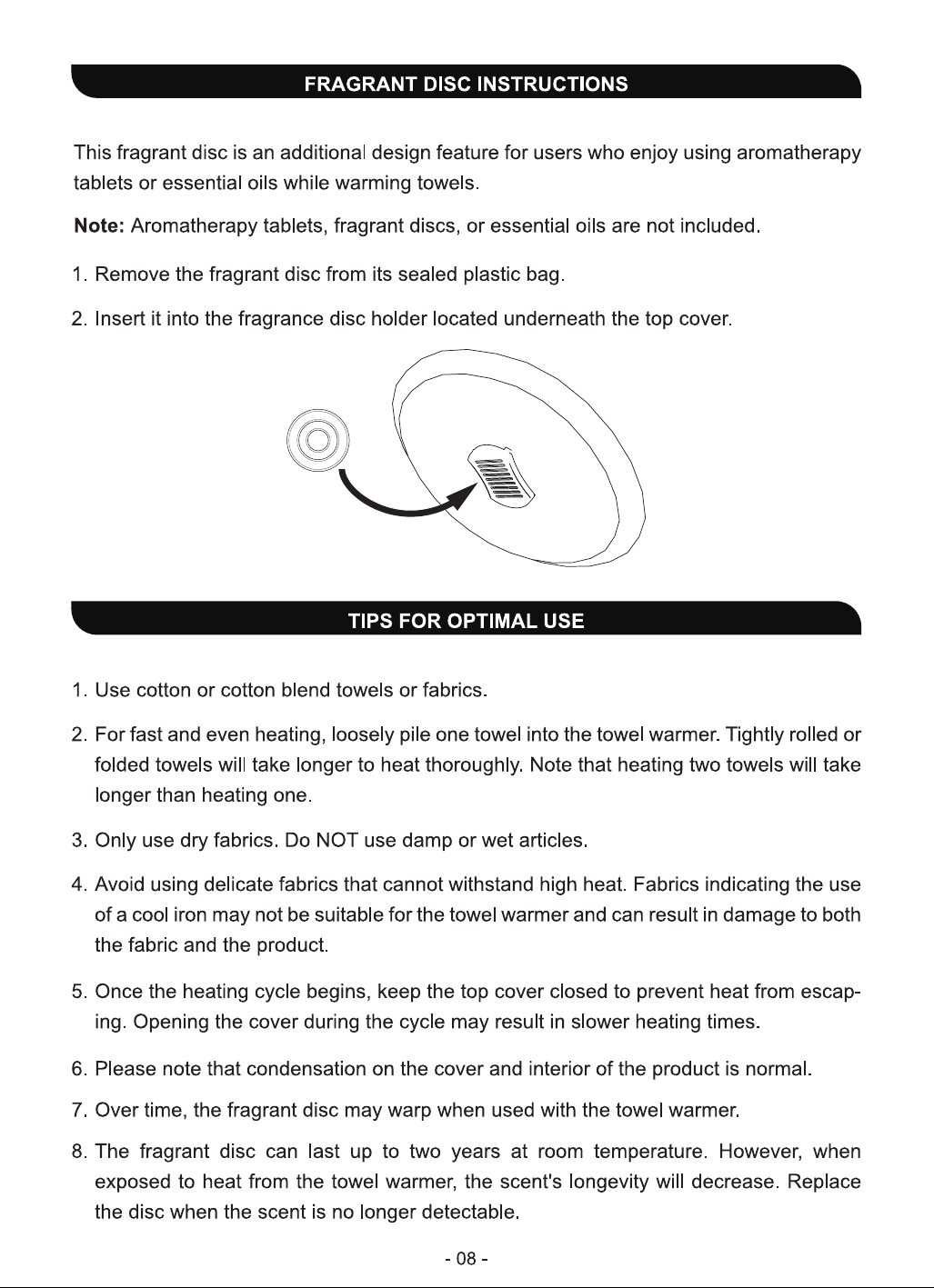 FRAGRANT DISC INSTRUCTIONS

This fragrant disc is an additional design feature for users who enjoy using aromatherapy tablets or essential oils while warming towels.

Note: Aromatherapy tablets, fragrant discs, or essential oils are not included.

1. Remove the fragrant disc from its sealed plastic bag.

2. Insert it into the fragrance disc holder located underneath the top cover.

TIPS FOR OPTIMAL USE

1. Use cotton or cotton blend towels or fabrics.

2. For fast and even heating, loosely pile one towel into the towel warmer. Tightly rolled or folded towels will take longer to heat thoroughly. Note that heating two towels will take longer than heating one.

3. Only use dry fabrics. Do NOT use damp or wet articles.

4. Avoid using delicate fabrics that cannot withstand high heat. Fabrics indicating the use of a cool iron may not be suitable for the towel warmer and can result in damage to both the fabric and the product.

5. Once the heating cycle begins, keep the top cover closed to prevent heat from escaping. Opening the cover during the cycle may result in slower heating times.

6. Please note that condensation on the cover and interior of the product is normal.

7. Over time, the fragrant disc may warp when used with the towel warmer.

8. The fragrant disc can last up to two years at room temperature. However, when exposed to heat from the towel warmer, the scent's longevity will decrease. Replace the disc when the scent is no longer detectable.

- 08 -